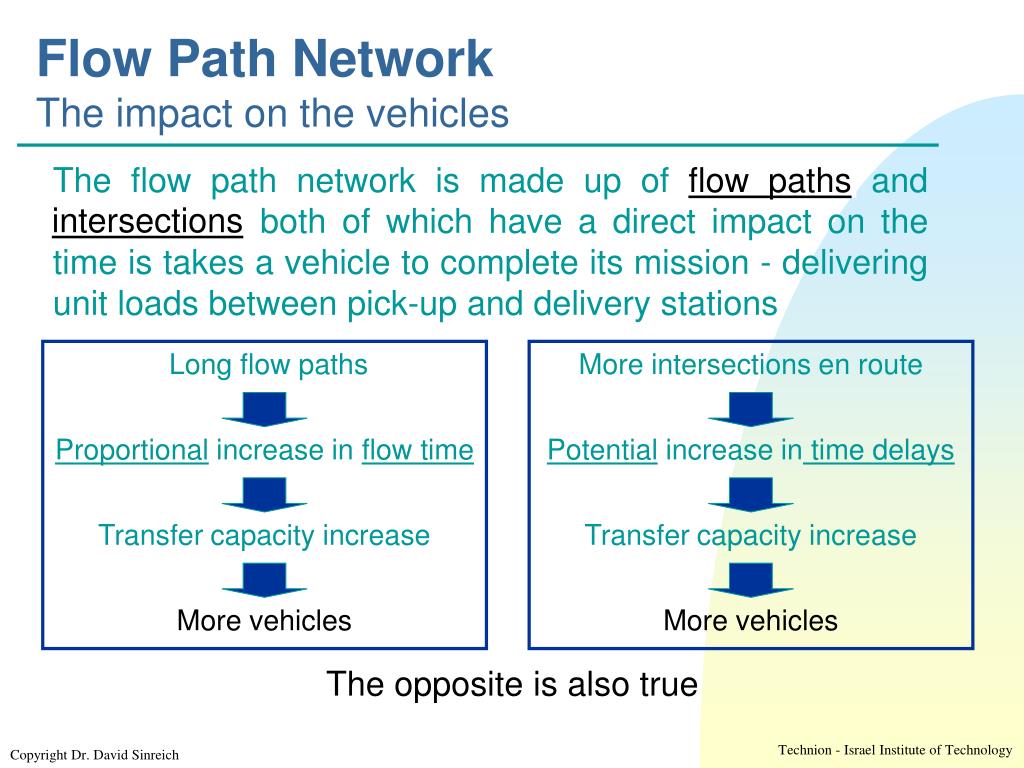 Flow Path Network
The impact on the vehicles

The flow path network is made up of flow paths and intersections both of which have a direct impact on the time is takes a vehicle to complete its mission - delivering unit loads between pick-up and delivery stations

Long flow paths

Proportional increase in flow time

Transfer capacity increase

More vehicles

More intersections en route

Potential increase in time delays

Transfer capacity increase

More vehicles

The opposite is also true

Copyright Dr. David Sinreich

Technion - Israel Institute of Technology